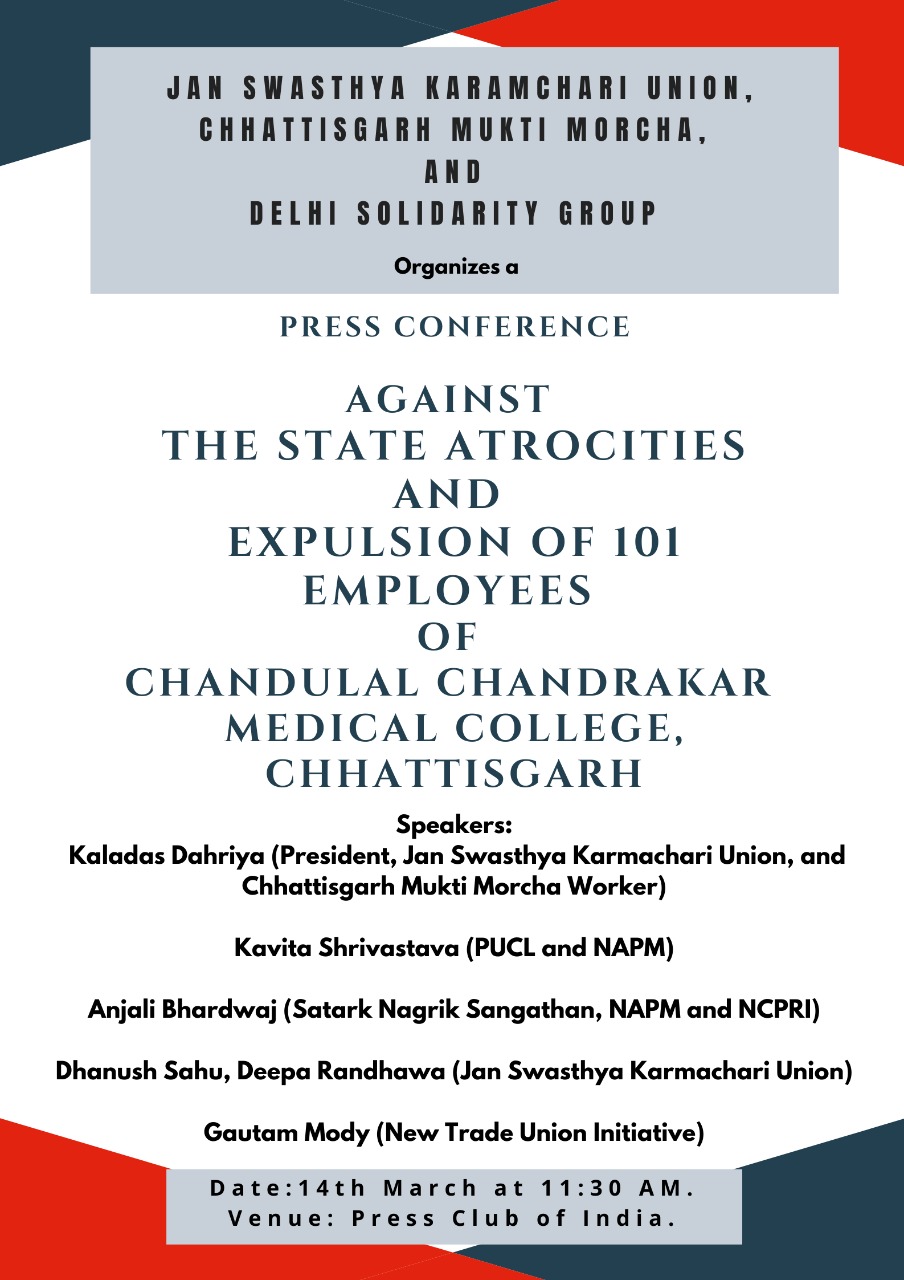 JAN SWASTHYA KARAMCHARI UNION,
CHHATTISGARH MUKTI MORCHA,
AND
DELHI SOLIDARITY GROUP

Organizes a

PRESS CONFERENCE

AGAINST
THE STATE ATROCITIES
AND
EXPULSION OF 101
EMPLOYEES
OF
CHANDULAL CHANDRAKAR
MEDICAL COLLEGE,
CHHATTISGARH

Speakers:
Kaladas Dahriya (President, Jan Swasthya Karmachari Union, and Chhattisgarh Mukti Morcha Worker)

Kavita Shrivastava (PUCL and NAPM)

Anjali Bhardwaj (Satark Nagrik Sangathan, NAPM and NCPRI)

Dhanush Sahu, Deepa Randhawa (Jan Swasthya Karmachari Union)

Gautam Mody (New Trade Union Initiative)

Date:14th March at 11:30 AM.
Venue: Press Club of India.